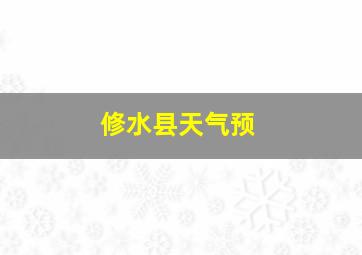 修水县天气预